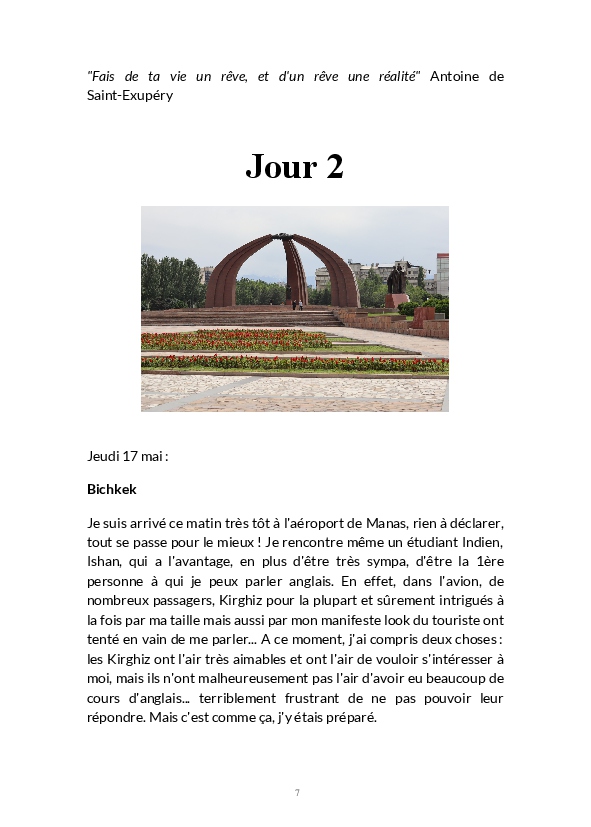 "Fais de ta vie un rêve, et d'un rêve une réalité" Antoine de Saint-Exupéry

Jour 2

Jeudi 17 mai :

Bichkek

Je suis arrivé ce matin très tôt à l'aéroport de Manas, rien à déclarer, tout se passe pour le mieux ! Je rencontre même un étudiant Indien, Ishan, qui a l'avantage, en plus d'être très sympa, d'être la 1ère personne à qui je peux parler anglais. En effet, dans l'avion, de nombreux passagers, Kirghiz pour la plupart et sûrement intrigués à la fois par ma taille mais aussi par mon manifeste look du touriste ont tenté en vain de me parler... A ce moment, j'ai compris deux choses : les Kirghiz ont l'air très aimables et ont l'air de vouloir s'intéresser à moi, mais ils n'ont malheureusement pas l'air d'avoir eu beaucoup de cours d'anglais... terriblement frustrant de ne pas pouvoir leur répondre. Mais c'est comme ça, j'y étais préparé.

7